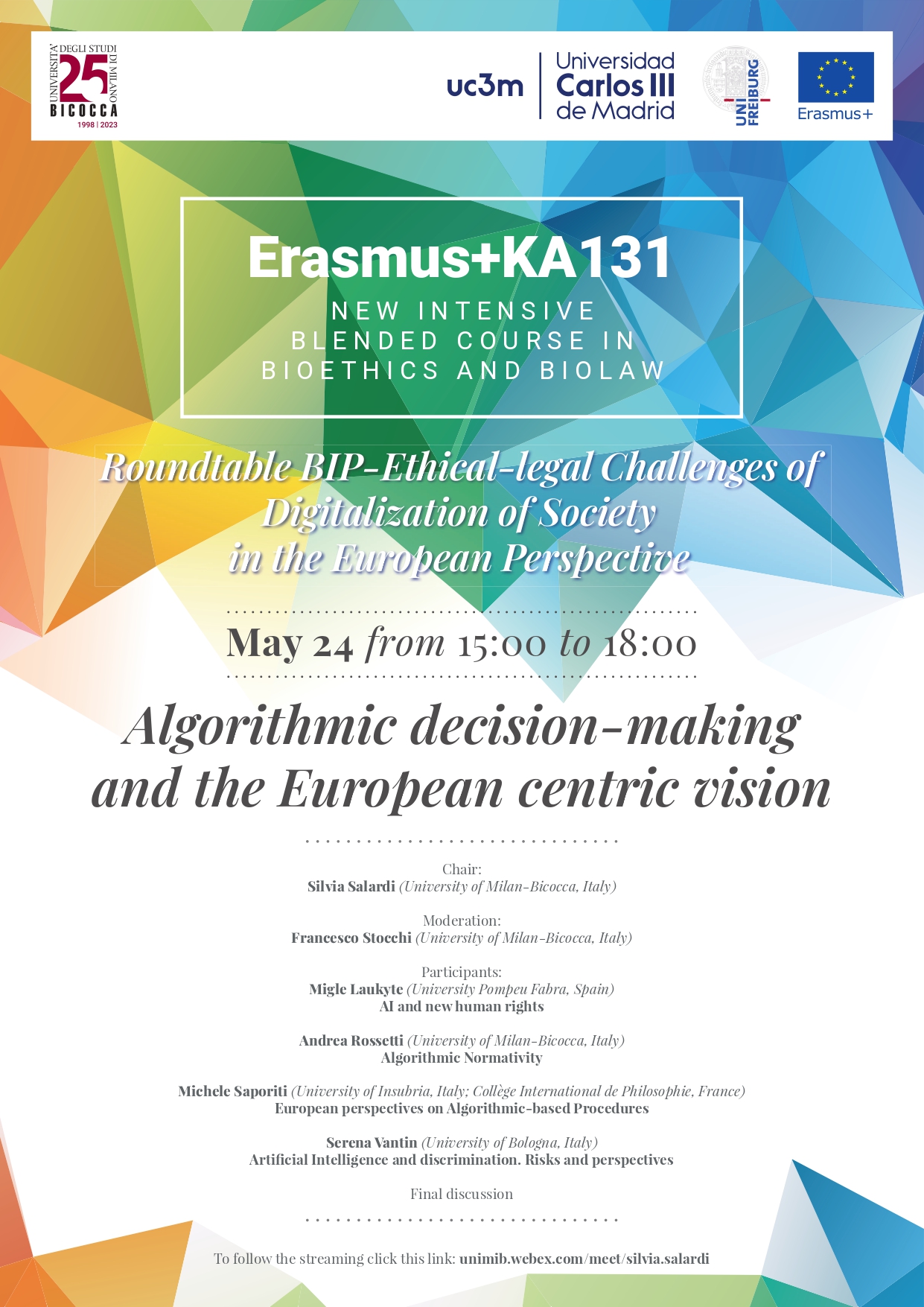 UNIVERSITA' DEGLI STUDI DI MILANO
25
BICOCCA
1998 | 2023

uc3m Universidad Carlos III de Madrid

UNI FREIBURG

Erasmus+

Erasmus+KA131
NEW INTENSIVE BLENDED COURSE IN BIOETHICS AND BIOLAW

Roundtable BIP-Ethical-legal Challenges of Digitalization of Society in the European Perspective

May 24 from 15:00 to 18:00

Algorithmic decision-making and the European centric vision

Chair:
Silvia Salardi (University of Milan-Bicocca, Italy)

Moderation:
Francesco Stocchi (University of Milan-Bicocca, Italy)

Participants:
Migle Laukyte (University Pompeu Fabra, Spain)
AI and new human rights

Andrea Rossetti (University of Milan-Bicocca, Italy)
Algorithmic Normativity

Michele Saporiti (University of Insubria, Italy; Collège International de Philosophie, France)
European perspectives on Algorithmic-based Procedures

Serena Vantin (University of Bologna, Italy)
Artificial Intelligence and discrimination. Risks and perspectives

Final discussion

To follow the streaming click this link: unimib.webex.com/meet/silvia.salardi